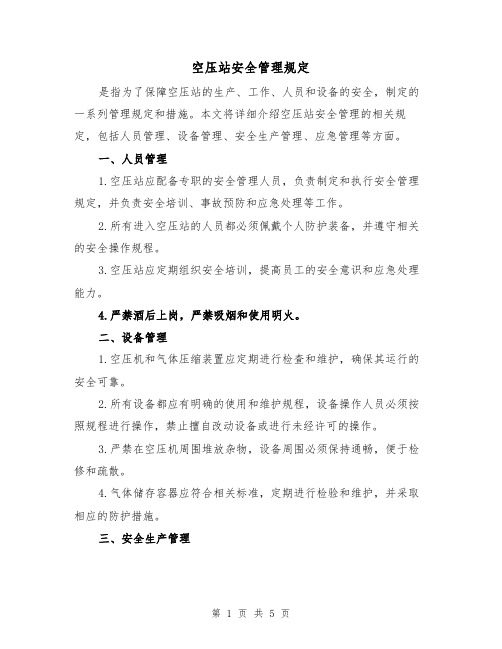 空压站安全管理规定

是指为了保障空压站的生产、工作、人员和设备的安全，制定的一系列管理规定和措施。本文将详细介绍空压站安全管理的相关规定，包括人员管理、设备管理、安全生产管理、应急管理等方面。

一、人员管理

1.空压站应配备专职的安全管理人员，负责制定和执行安全管理规定，并负责安全培训、事故预防和应急处理等工作。

2.所有进入空压站的人员都必须佩戴个人防护装备，并遵守相关的安全操作规程。

3.空压站应定期组织安全培训，提高员工的安全意识和应急处理能力。

4.严禁酒后上岗，严禁吸烟和使用明火。

二、设备管理

1.空压机和气体压缩装置应定期进行检查和维护，确保其运行的安全可靠。

2.所有设备都应有明确的使用和维护规程，设备操作人员必须按照规程进行操作，禁止擅自改动设备或进行未经许可的操作。

3.严禁在空压机周围堆放杂物，设备周围必须保持通畅，便于检修和疏散。

4.气体储存容器应符合相关标准，定期进行检验和维护，并采取相应的防护措施。

三、安全生产管理

第 1 页 共 5 页